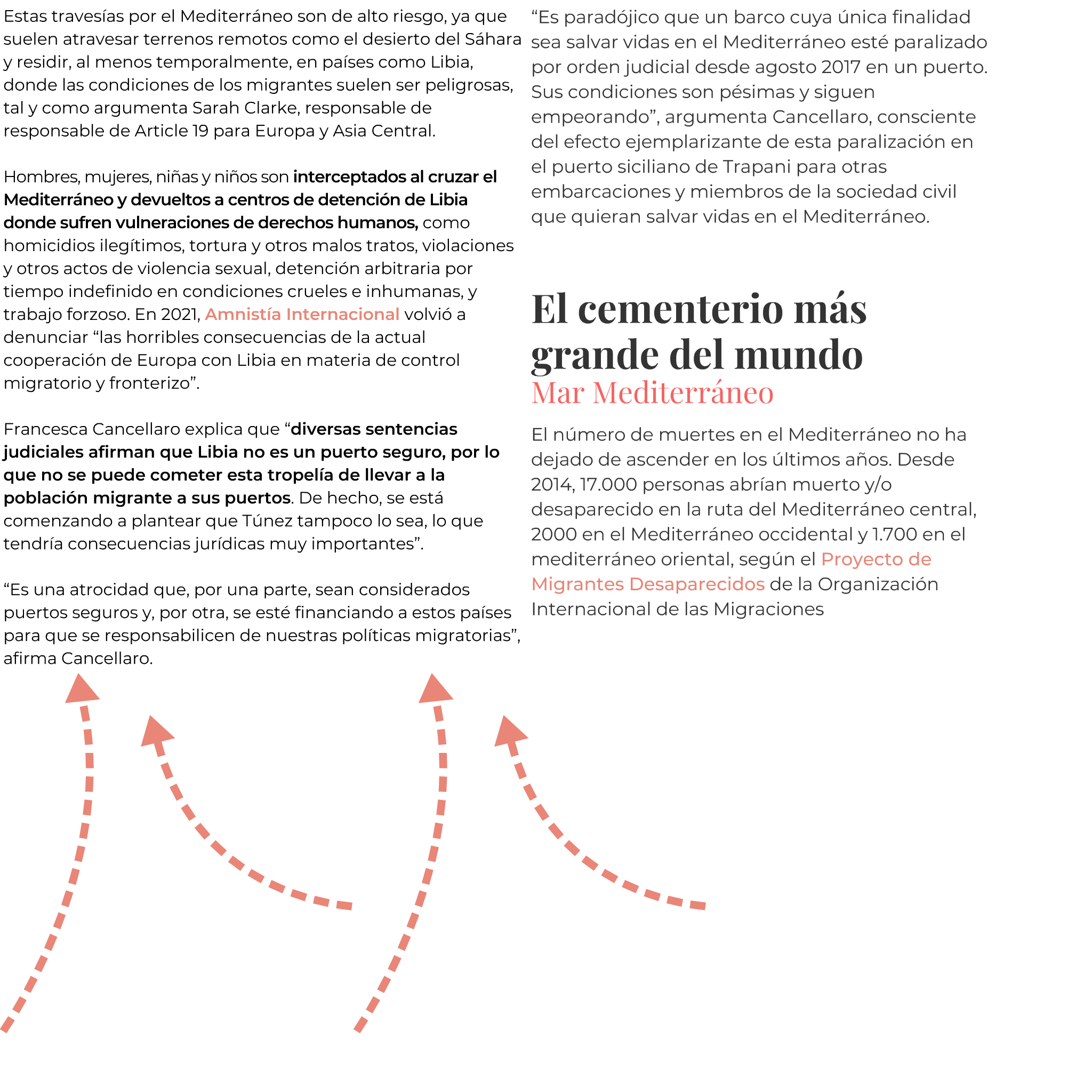 Estas travesías por el Mediterráneo son de alto riesgo, ya que suelen atravesar terrenos remotos como el desierto del Sáhara y residir, al menos temporalmente, en países como Libia, donde las condiciones de los migrantes suelen ser peligrosas, tal y como argumenta Sarah Clarke, responsable de responsable de Article 19 para Europa y Asia Central.

Hombres, mujeres, niñas y niños son interceptados al cruzar el Mediterráneo y devueltos a centros de detención de Libia donde sufren vulneraciones de derechos humanos, como homicidios ilegítimos, tortura y otros malos tratos, violaciones y otros actos de violencia sexual, detención arbitraria por tiempo indefinido en condiciones crueles e inhumanas, y trabajo forzoso. En 2021, Amnistía Internacional volvió a denunciar "las horribles consecuencias de la actual cooperación de Europa con Libia en materia de control migratorio y fronterizo".

Francesca Cancellaro explica que "diversas sentencias judiciales afirman que Libia no es un puerto seguro, por lo que no se puede cometer esta tropelía de llevar a la población migrante a sus puertos. De hecho, se está comenzando a plantear que Túnez tampoco lo sea, lo que tendría consecuencias jurídicas muy importantes".

"Es una atrocidad que, por una parte, sean considerados puertos seguros y, por otra, se esté financiando a estos países para que se responsabilicen de nuestras políticas migratorias", afirma Cancellaro.

"Es paradójico que un barco cuya única finalidad sea salvar vidas en el Mediterráneo esté paralizado por orden judicial desde agosto 2017 en un puerto. Sus condiciones son pésimas y siguen empeorando", argumenta Cancellaro, consciente del efecto ejemplarizante de esta paralización en el puerto siciliano de Trapani para otras embarcaciones y miembros de la sociedad civil que quieran salvar vidas en el Mediterráneo.

El cementerio más grande del mundo
Mar Mediterráneo

El número de muertes en el Mediterráneo no ha dejado de ascender en los últimos años. Desde 2014, 17.000 personas abrían muerto y/o desaparecido en la ruta del Mediterráneo central, 2000 en el Mediterráneo occidental y 1.700 en el mediterráneo oriental, según el Proyecto de Migrantes Desaparecidos de la Organización Internacional de las Migraciones